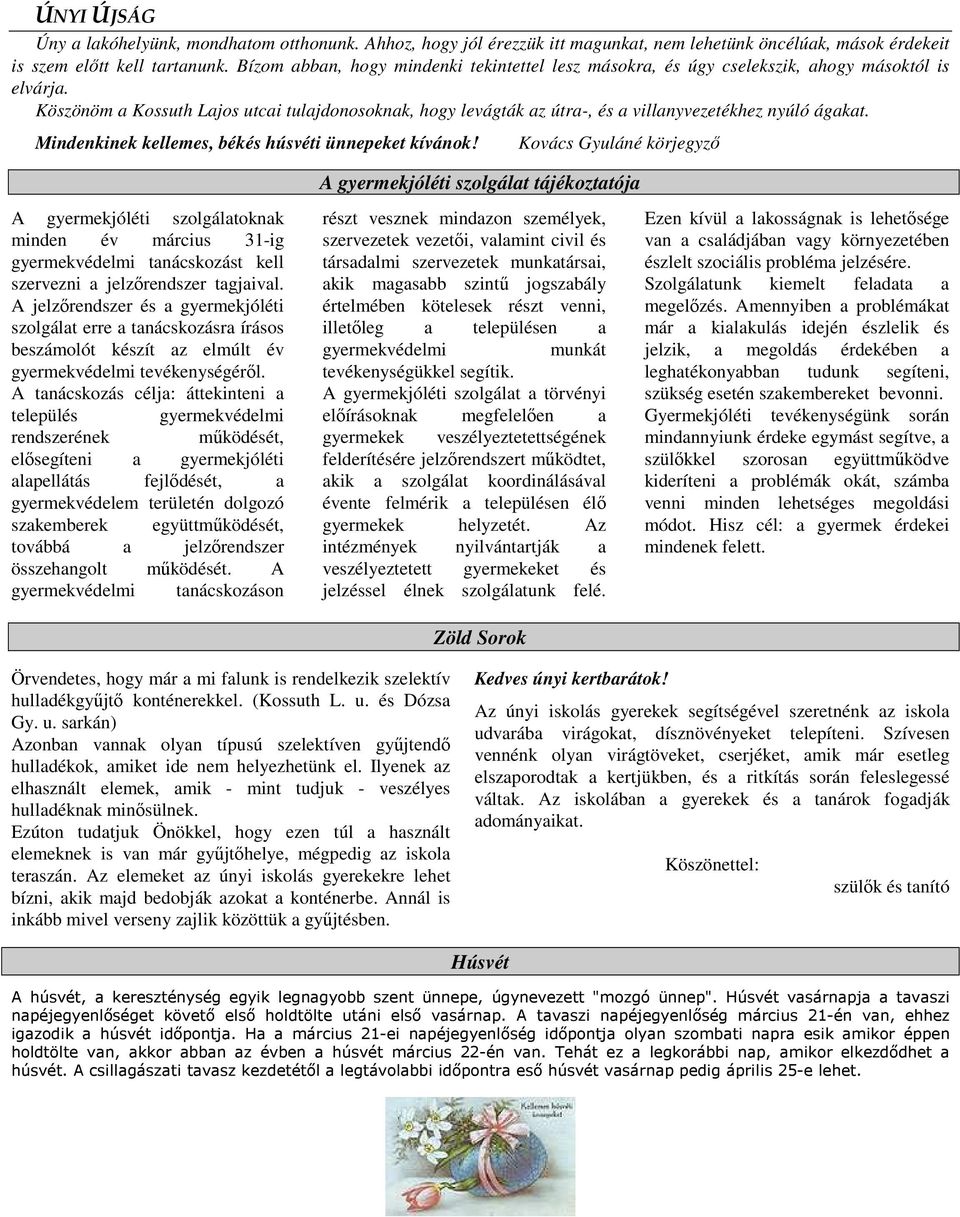 ÚNYI ÚJSÁG

Úny a lakóhelyünk, mondhatom otthonunk. Ahhoz, hogy jól érezzük itt magunkat, nem lehetünk öncélúak, mások érdekeit is szem előtt kell tartanunk. Bízom abban, hogy mindenki tekintettel lesz másokra, és úgy cselekszik, ahogy másoktól is elvárja.

Köszönöm a Kossuth Lajos utcai tulajdonosoknak, hogy levágták az útra-, és a villanyvezetékhez nyúló ágakat.

Mindenkinek kellemes, békés húsvéti ünnepeket kívánok! Kovács Gyuláné körjegyző

A gyermekjóléti szolgálat tájékoztatója

A gyermekjóléti szolgálatoknak minden év március 31-ig gyermekvédelmi tanácskozást kell szervezni a jelzőrendszer tagjaival. A jelzőrendszer és a gyermekjóléti szolgálat erre a tanácskozásra írásos beszámolót készít az elmúlt év gyermekvédelmi tevékenységéről. A tanácskozás célja: áttekinteni a település gyermekvédelmi rendszerének működését, elősegíteni a gyermekjóléti alapellátás fejlődését, a gyermekvédelem területén dolgozó szakemberek együttműködését, továbbá a jelzőrendszer összehangolt működését. A gyermekvédelmi tanácskozáson részt vesznek mindazon személyek, szervezetek vezetői, valamint civil és társadalmi szervezetek munkatársai, akik magasabb szintű jogszabály értelmében kötelesek részt venni, illetőleg a településen a gyermekvédelmi munkát tevékenységükkel segítik.

A gyermekjóléti szolgálat a törvényi előírásoknak megfelelően a gyermekek veszélyeztetettségének felderítésére jelzőrendszert működtet, akik a szolgálat koordinálásával évente felmérik a településen élő gyermekek helyzetét. Az intézmények nyilvántartják a veszélyeztetett gyermekeket és jelzéssel élnek szolgálatunk felé. Ezen kívül a lakosságnak is lehetősége van a családjában vagy környezetében észlelt szociális probléma jelzésére.

Szolgálatunk kiemelt feladata a megelőzés. Amennyiben a problémákat már a kialakulás idején észlelik és jelzik, a megoldás érdekében a leghatékonyabban tudunk segíteni, szükség esetén szakembereket bevonni.

Gyermekjóléti tevékenységünk során mindannyiunk érdeke egymást segítve, a szülőkkel szorosan együttműködve kideríteni a problémák okát, számba venni minden lehetséges megoldási módot. Hisz cél: a gyermek érdekei mindenek felett.

Zöld Sorok

Örvendetes, hogy már a mi falunk is rendelkezik szelektív hulladékgyűjtő konténerekkel. (Kossuth L. u. és Dózsa Gy. u. sarkán)

Azonban vannak olyan típusú szelektíven gyűjtendő hulladékok, amiket ide nem helyezhetünk el. Ilyenek az elhasznált elemek, amik - mint tudjuk - veszélyes hulladéknak minősülnek.

Ezúton tudatjuk Önökkel, hogy ezen túl a használt elemeknek is van már gyűjtőhelye, mégpedig az iskola teraszán. Az elemeket az únyi iskolás gyerekekre lehet bízni, akik majd bedobják azokat a konténerbe. Annál is inkább mivel verseny zajlik közöttük a gyűjtésben.

Kedves únyi kertbarátok!

Az únyi iskolás gyerekek segítségével szeretnénk az iskola udvarába virágokat, dísznövényeket telepíteni. Szívesen vennénk olyan virágtöveket, cserjéket, amik már esetleg elszaporodtak a kertjükben, és a ritkítás során feleslegessé váltak. Az iskolában a gyerekek és a tanárok fogadják adományaikat.

Köszönettel:

szülők és tanító

Húsvét

A húsvét, a kereszténység egyik legnagyobb szent ünnepe, úgynevezett "mozgó ünnep". Húsvét vasárnapja a tavaszi napéjegyenlőséget követő első holdtölte utáni első vasárnap. A tavaszi napéjegyenlőség március 21-én van, ehhez igazodik a húsvét időpontja. Ha a március 21-ei napéjegyenlőség időpontja olyan szombati napra esik amikor éppen holdtölte van, akkor abban az évben a húsvét március 22-én van. Tehát ez a legkorábbi nap, amikor elkezdődhet a húsvét. A csillagászati tavasz kezdetétől a legtávolabbi időpontra eső húsvét vasárnap pedig április 25-e lehet.

Kellemes húsvéti ünnepeket